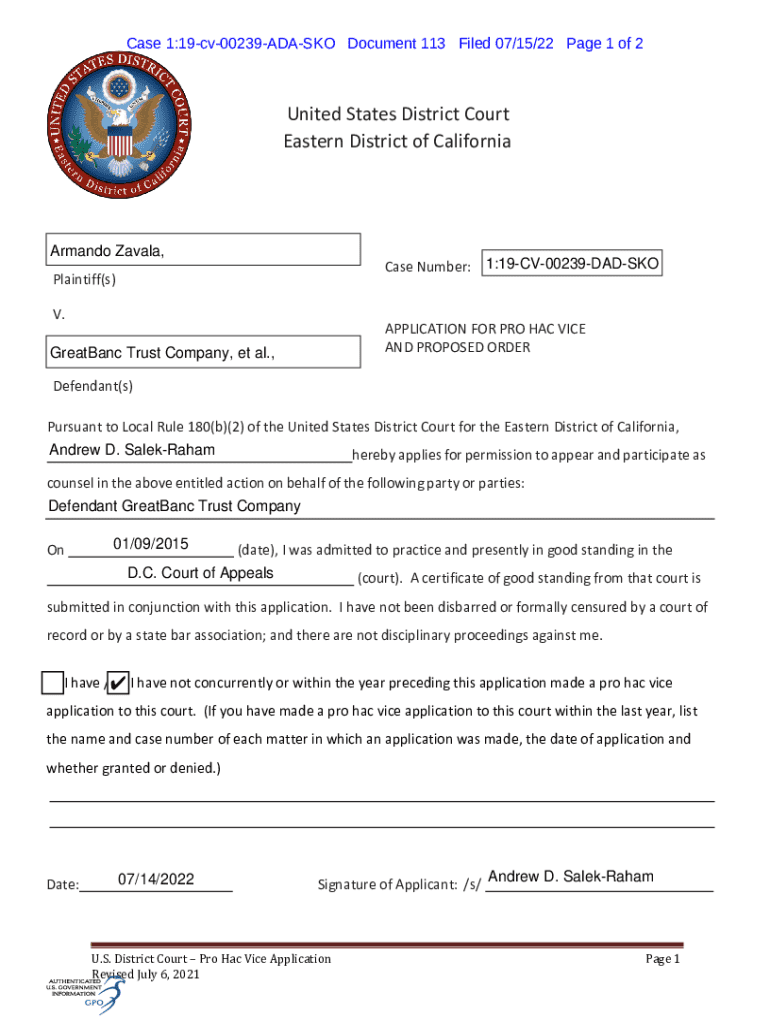 Case 1:19-cv-00239-ADA-SKO Document 113 Filed 07/15/22 Page 1 of 2

UNITED STATES DISTRICT COURT Eastern District of California

United States District Court
Eastern District of California

Armando Zavala,

Plaintiff(s)

V.

GreatBanc Trust Company, et al.,

Defendant(s)

Case Number: 1:19-CV-00239-DAD-SKO

APPLICATION FOR PRO HAC VICE AND PROPOSED ORDER

Pursuant to Local Rule 180(b)(2) of the United States District Court for the Eastern District of California, Andrew D. Salek-Raham hereby applies for permission to appear and participate as counsel in the above entitled action on behalf of the following party or parties:

Defendant GreatBanc Trust Company

On 01/09/2015 (date), I was admitted to practice and presently in good standing in the D.C. Court of Appeals (court). A certificate of good standing from that court is submitted in conjunction with this application. I have not been disbarred or formally censured by a court of record or by a state bar association; and there are not disciplinary proceedings against me.

☐ I have / ✔ I have not concurrently or within the year preceding this application made a pro hac vice application to this court. (If you have made a pro hac vice application to this court within the last year, list the name and case number of each matter in which an application was made, the date of application and whether granted or denied.)

Date: 07/14/2022

Signature of Applicant: /s/ Andrew D. Salek-Raham

U.S. District Court – Pro Hac Vice Application
Revised July 6, 2021

Page 1

AUTHENTICATED U.S. GOVERNMENT INFORMATION GPO